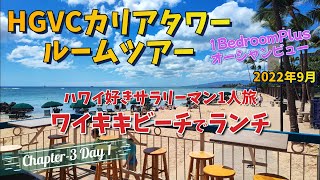 HGVCカリアタワー
ルームツアー

1BedroomPlus
オーシャンビュー

2022年9月

ハワイ好きサラリーマン1人旅
ワイキキビーチでランチ

Chapter-3 Day 1